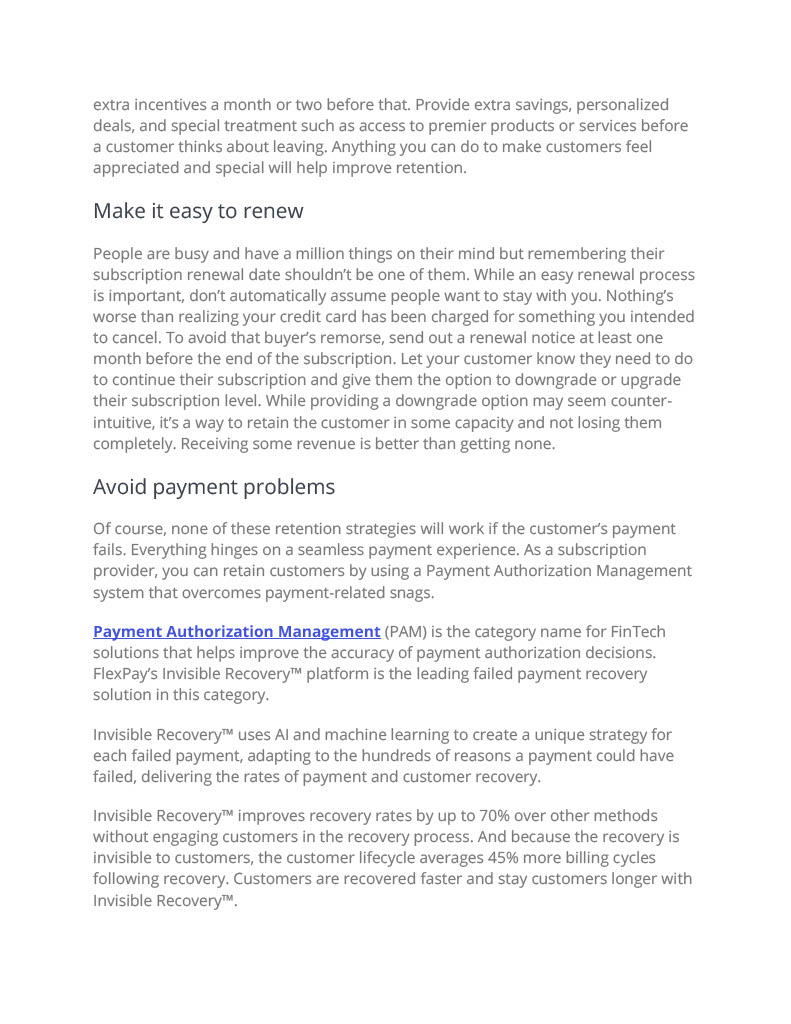 extra incentives a month or two before that. Provide extra savings, personalized deals, and special treatment such as access to premier products or services before a customer thinks about leaving. Anything you can do to make customers feel appreciated and special will help improve retention.

Make it easy to renew

People are busy and have a million things on their mind but remembering their subscription renewal date shouldn't be one of them. While an easy renewal process is important, don't automatically assume people want to stay with you. Nothing's worse than realizing your credit card has been charged for something you intended to cancel. To avoid that buyer's remorse, send out a renewal notice at least one month before the end of the subscription. Let your customer know they need to do to continue their subscription and give them the option to downgrade or upgrade their subscription level. While providing a downgrade option may seem counter-intuitive, it's a way to retain the customer in some capacity and not losing them completely. Receiving some revenue is better than getting none.

Avoid payment problems

Of course, none of these retention strategies will work if the customer's payment fails. Everything hinges on a seamless payment experience. As a subscription provider, you can retain customers by using a Payment Authorization Management system that overcomes payment-related snags.

Payment Authorization Management (PAM) is the category name for FinTech solutions that helps improve the accuracy of payment authorization decisions. FlexPay's Invisible Recovery™ platform is the leading failed payment recovery solution in this category.

Invisible Recovery™ uses AI and machine learning to create a unique strategy for each failed payment, adapting to the hundreds of reasons a payment could have failed, delivering the rates of payment and customer recovery.

Invisible Recovery™ improves recovery rates by up to 70% over other methods without engaging customers in the recovery process. And because the recovery is invisible to customers, the customer lifecycle averages 45% more billing cycles following recovery. Customers are recovered faster and stay customers longer with Invisible Recovery™.